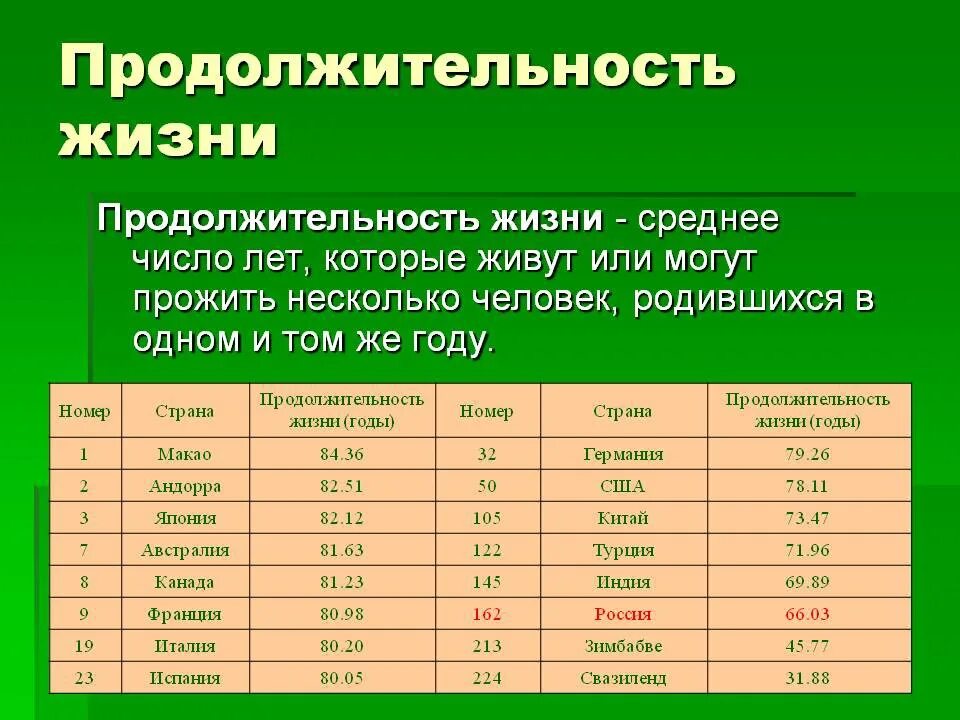 Продолжительность жизни

Продолжительность жизни - среднее число лет, которые живут или могут прожить несколько человек, родившихся в одном и том же году.

| Номер | Страна | Продолжительность жизни (годы) | Номер | Страна | Продолжительность жизни (годы) |
|---|---|---|---|---|---|
| 1 | Макао | 84.36 | 32 | Германия | 79.26 |
| 2 | Андорра | 82.51 | 50 | США | 78.11 |
| 3 | Япония | 82.12 | 105 | Китай | 73.47 |
| 7 | Австралия | 81.63 | 122 | Турция | 71.96 |
| 8 | Канада | 81.23 | 145 | Индия | 69.89 |
| 9 | Франция | 80.98 | 162 | Россия | 66.03 |
| 19 | Италия | 80.20 | 213 | Зимбабве | 45.77 |
| 23 | Испания | 80.05 | 224 | Свазиленд | 31.88 |